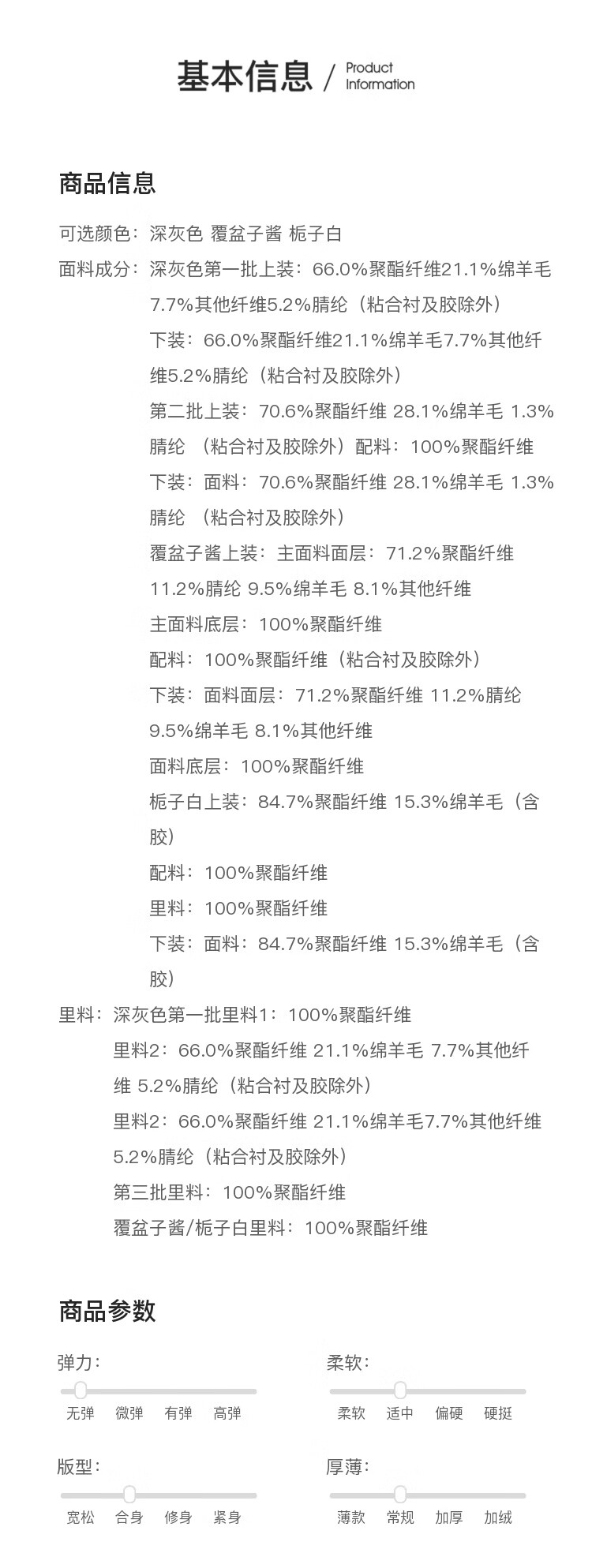 基本信息 / Product Information

商品信息

可选颜色：深灰色 覆盆子酱 栀子白

面料成分：深灰色第一批上装：66.0%聚酯纤维21.1%绵羊毛7.7%其他纤维5.2%腈纶（粘合衬及胶除外）
下装：66.0%聚酯纤维21.1%绵羊毛7.7%其他纤维5.2%腈纶（粘合衬及胶除外）
第二批上装：70.6%聚酯纤维 28.1%绵羊毛 1.3%腈纶 （粘合衬及胶除外）配料：100%聚酯纤维
下装：面料：70.6%聚酯纤维 28.1%绵羊毛 1.3%腈纶 （粘合衬及胶除外）
覆盆子酱上装：主面料面层：71.2%聚酯纤维 11.2%腈纶 9.5%绵羊毛 8.1%其他纤维
主面料底层：100%聚酯纤维
配料：100%聚酯纤维（粘合衬及胶除外）
下装：面料面层：71.2%聚酯纤维 11.2%腈纶 9.5%绵羊毛 8.1%其他纤维
面料底层：100%聚酯纤维
栀子白上装：84.7%聚酯纤维 15.3%绵羊毛（含胶）
配料：100%聚酯纤维
里料：100%聚酯纤维
下装：面料：84.7%聚酯纤维 15.3%绵羊毛（含胶）

里料：深灰色第一批里料1：100%聚酯纤维
里料2：66.0%聚酯纤维 21.1%绵羊毛 7.7%其他纤维 5.2%腈纶（粘合衬及胶除外）
里料2：66.0%聚酯纤维 21.1%绵羊毛7.7%其他纤维 5.2%腈纶（粘合衬及胶除外）
第三批里料：100%聚酯纤维
覆盆子酱/栀子白里料：100%聚酯纤维

商品参数

弹力：
无弹 微弹 有弹 高弹

柔软：
柔软 适中 偏硬 硬挺

版型：
宽松 合身 修身 紧身

厚薄：
薄款 常规 加厚 加绒